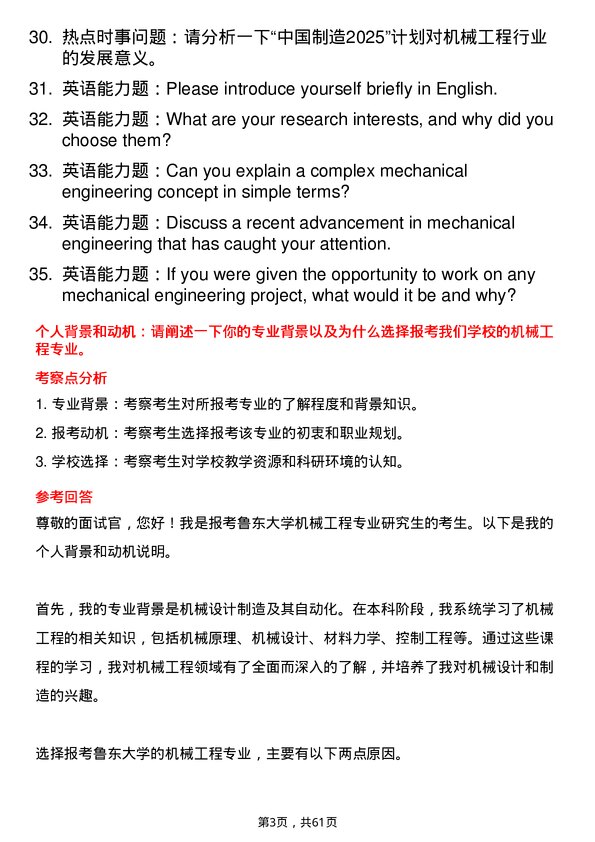 30. 热点时事问题：请分析一下“中国制造2025”计划对机械工程行业的发展意义。

31. 英语能力题：Please introduce yourself briefly in English.

32. 英语能力题：What are your research interests, and why did you choose them?

33. 英语能力题：Can you explain a complex mechanical engineering concept in simple terms?

34. 英语能力题：Discuss a recent advancement in mechanical engineering that has caught your attention.

35. 英语能力题：If you were given the opportunity to work on any mechanical engineering project, what would it be and why?

个人背景和动机：请阐述一下你的专业背景以及为什么选择报考我们学校的机械工程专业。

考察点分析

1. 专业背景：考察考生对所报考专业的了解程度和背景知识。

2. 报考动机：考察考生选择报考该专业的初衷和职业规划。

3. 学校选择：考察考生对学校教学资源和科研环境的认知。

参考回答

尊敬的面试官，您好！我是报考鲁东大学机械工程专业研究生的考生。以下是我的个人背景和动机说明。

首先，我的专业背景是机械设计制造及其自动化。在本科阶段，我系统学习了机械工程的相关知识，包括机械原理、机械设计、材料力学、控制工程等。通过这些课程的学习，我对机械工程领域有了全面而深入的了解，并培养了我对机械设计和制造的兴趣。

选择报考鲁东大学的机械工程专业，主要有以下两点原因。

第3页，共61页